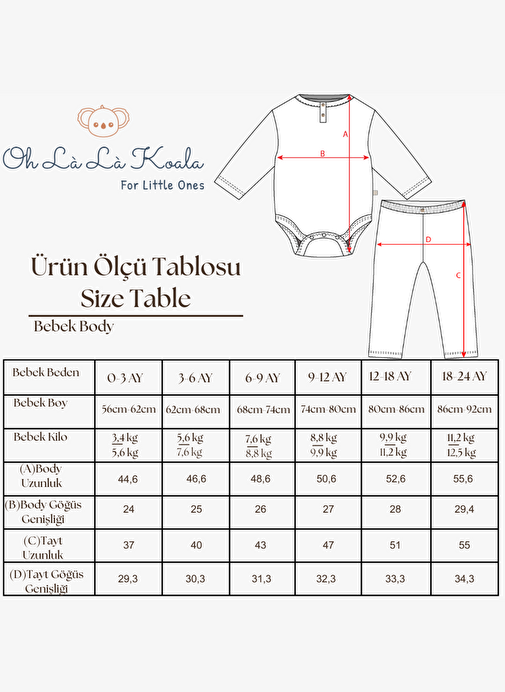 Oh Là Là Koala
For Little Ones

A
B
D
C

Ürün Ölçü Tablosu
Size Table

Bebek Body

| Bebek Beden | 0-3 AY | 3-6 AY | 6-9 AY | 9-12 AY | 12-18 AY | 18-24 AY |
|---|---|---|---|---|---|---|
| Bebek Boy | 56cm-62cm | 62cm-68cm | 68cm-74cm | 74cm-80cm | 80cm-86cm | 86cm-92cm |
| Bebek Kilo | 3,4 kg 5,6 kg | 5,6 kg 7,6 kg | 7,6 kg 8,8 kg | 8,8 kg 9,9 kg | 9,9 kg 11,2 kg | 11,2 kg 12,5 kg |
| (A)Body Uzunluk | 44,6 | 46,6 | 48,6 | 50,6 | 52,6 | 55,6 |
| (B)Body Göğüs Genişliği | 24 | 25 | 26 | 27 | 28 | 29,4 |
| (C)Tayt Uzunluk | 37 | 40 | 43 | 47 | 51 | 55 |
| (D)Tayt Göğüs Genişliği | 29,3 | 30,3 | 31,3 | 32,3 | 33,3 | 34,3 |